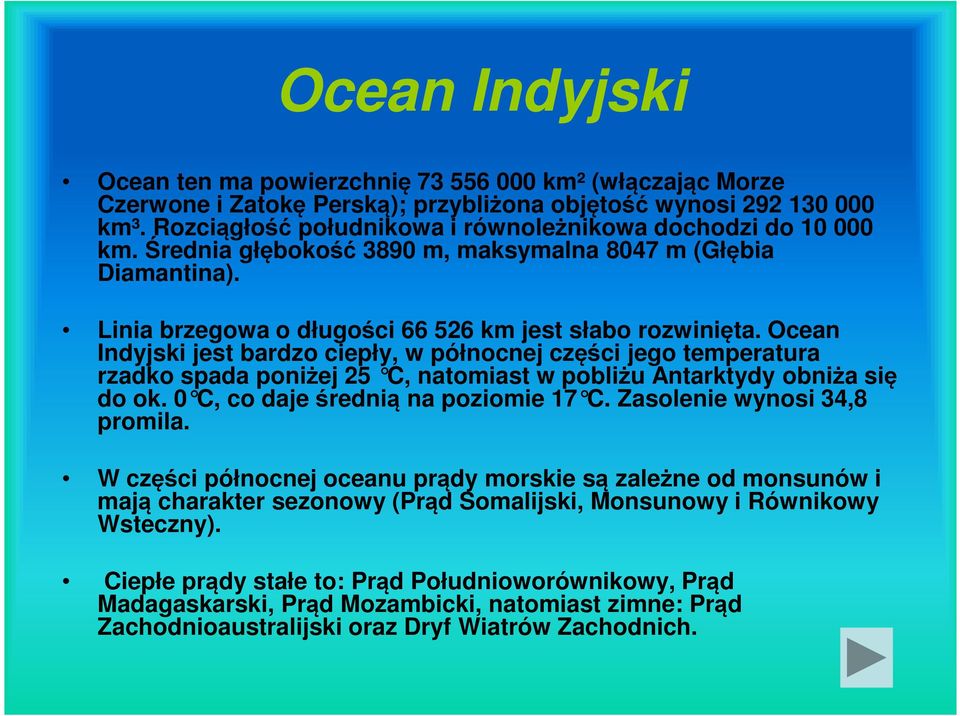 Ocean Indyjski

• Ocean ten ma powierzchnię 73 556 000 km² (włączając Morze Czerwone i Zatokę Perską); przybliżona objętość wynosi 292 130 000 km³. Rozciągłość południkowa i równoleżnikowa dochodzi do 10 000 km. Średnia głębokość 3890 m, maksymalna 8047 m (Głębia Diamantina).

• Linia brzegowa o długości 66 526 km jest słabo rozwinięta. Ocean Indyjski jest bardzo ciepły, w północnej części jego temperatura rzadko spada poniżej 25 °C, natomiast w pobliżu Antarktydy obniża się do ok. 0 °C, co daje średnią na poziomie 17 °C. Zasolenie wynosi 34,8 promila.

• W części północnej oceanu prądy morskie są zależne od monsunów i mają charakter sezonowy (Prąd Somalijski, Monsunowy i Równikowy Wsteczny).

• Ciepłe prądy stałe to: Prąd Południoworównikowy, Prąd Madagaskarski, Prąd Mozambicki, natomiast zimne: Prąd Zachodnioaustralijski oraz Dryf Wiatrów Zachodnich.